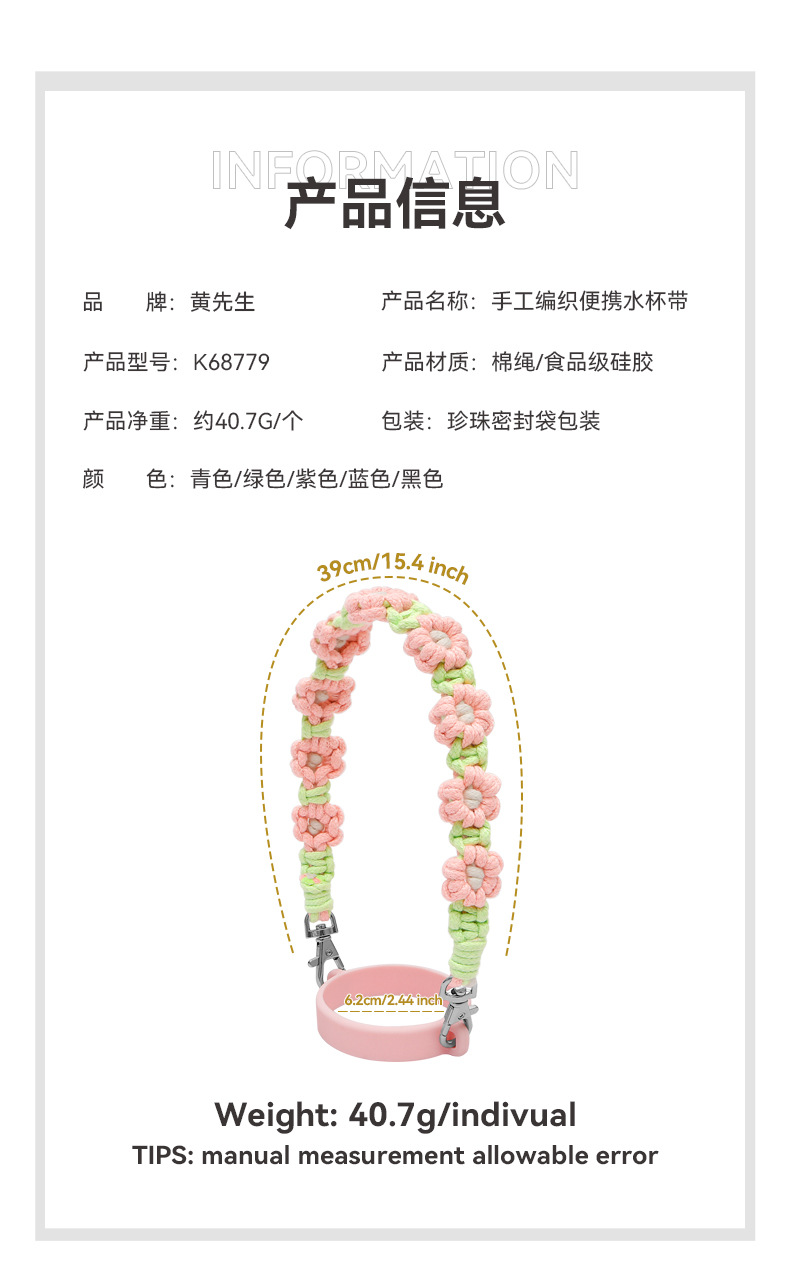 INFORMATION
产品信息

品 牌：黄先生

产品名称：手工编织便携水杯带

产品型号：K68779

产品材质：棉绳/食品级硅胶

产品净重：约40.7G/个

包装：珍珠密封袋包装

颜 色：青色/绿色/紫色/蓝色/黑色

39cm/15.4 inch

6.2cm/2.44 inch

Weight: 40.7g/indivual
TIPS: manual measurement allowable error